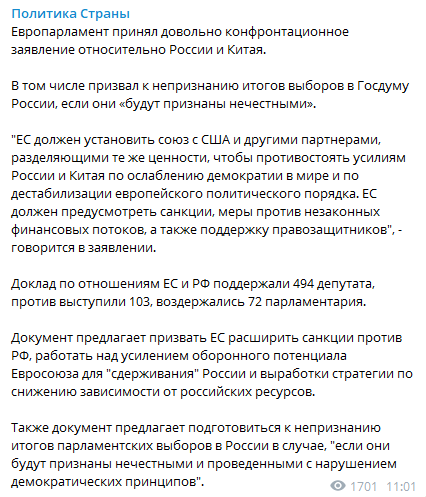 Политика Страны
Европарламент принял довольно конфронтационное заявление относительно России и Китая.

В том числе призвал к непризнанию итогов выборов в Госдуму России, если они «будут признаны нечестными».

"ЕС должен установить союз с США и другими партнерами, разделяющими те же ценности, чтобы противостоять усилиям России и Китая по ослаблению демократии в мире и по дестабилизации европейского политического порядка. ЕС должен предусмотреть санкции, меры против незаконных финансовых потоков, а также поддержку правозащитников", - говорится в заявлении.

Доклад по отношениям ЕС и РФ поддержали 494 депутата, против выступили 103, воздержались 72 парламентария.

Документ предлагает призвать ЕС расширить санкции против РФ, работать над усилением оборонного потенциала Евросоюза для "сдерживания" России и выработки стратегии по снижению зависимости от российских ресурсов.

Также документ предлагает подготовиться к непризнанию итогов парламентских выборов в России в случае, "если они будут признаны нечестными и проведенными с нарушением демократических принципов".

1701 11:01